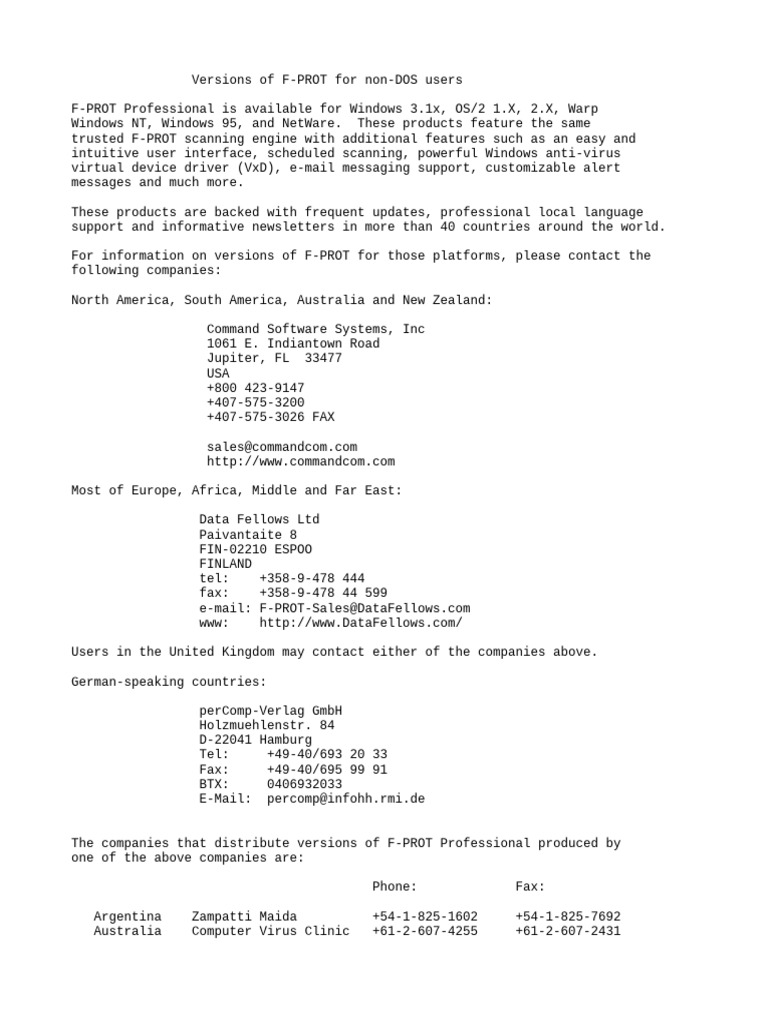 Versions of F-PROT for non-DOS users

F-PROT Professional is available for Windows 3.1x, OS/2 1.X, 2.X, Warp Windows NT, Windows 95, and NetWare. These products feature the same trusted F-PROT scanning engine with additional features such as an easy and intuitive user interface, scheduled scanning, powerful Windows anti-virus virtual device driver (VxD), e-mail messaging support, customizable alert messages and much more.

These products are backed with frequent updates, professional local language support and informative newsletters in more than 40 countries around the world.

For information on versions of F-PROT for those platforms, please contact the following companies:

North America, South America, Australia and New Zealand:

Command Software Systems, Inc
1061 E. Indiantown Road
Jupiter, FL 33477
USA
+800 423-9147
+407-575-3200
+407-575-3026 FAX

sales@commandcom.com
http://www.commandcom.com

Most of Europe, Africa, Middle and Far East:

Data Fellows Ltd
Paivantaite 8
FIN-02210 ESPOO
FINLAND
tel: +358-9-478 444
fax: +358-9-478 44 599
e-mail: F-PROT-Sales@DataFellows.com
www: http://www.DataFellows.com/

Users in the United Kingdom may contact either of the companies above.

German-speaking countries:

perComp-Verlag GmbH
Holzmuehlenstr. 84
D-22041 Hamburg
Tel: +49-40/693 20 33
Fax: +49-40/695 99 91
BTX: 0406932033
E-Mail: percomp@infohh.rmi.de

The companies that distribute versions of F-PROT Professional produced by one of the above companies are:

| | | Phone: | Fax: |
|---|---|---|---|
| Argentina | Zampatti Maida | +54-1-825-1602 | +54-1-825-7692 |
| Australia | Computer Virus Clinic | +61-2-607-4255 | +61-2-607-2431 |